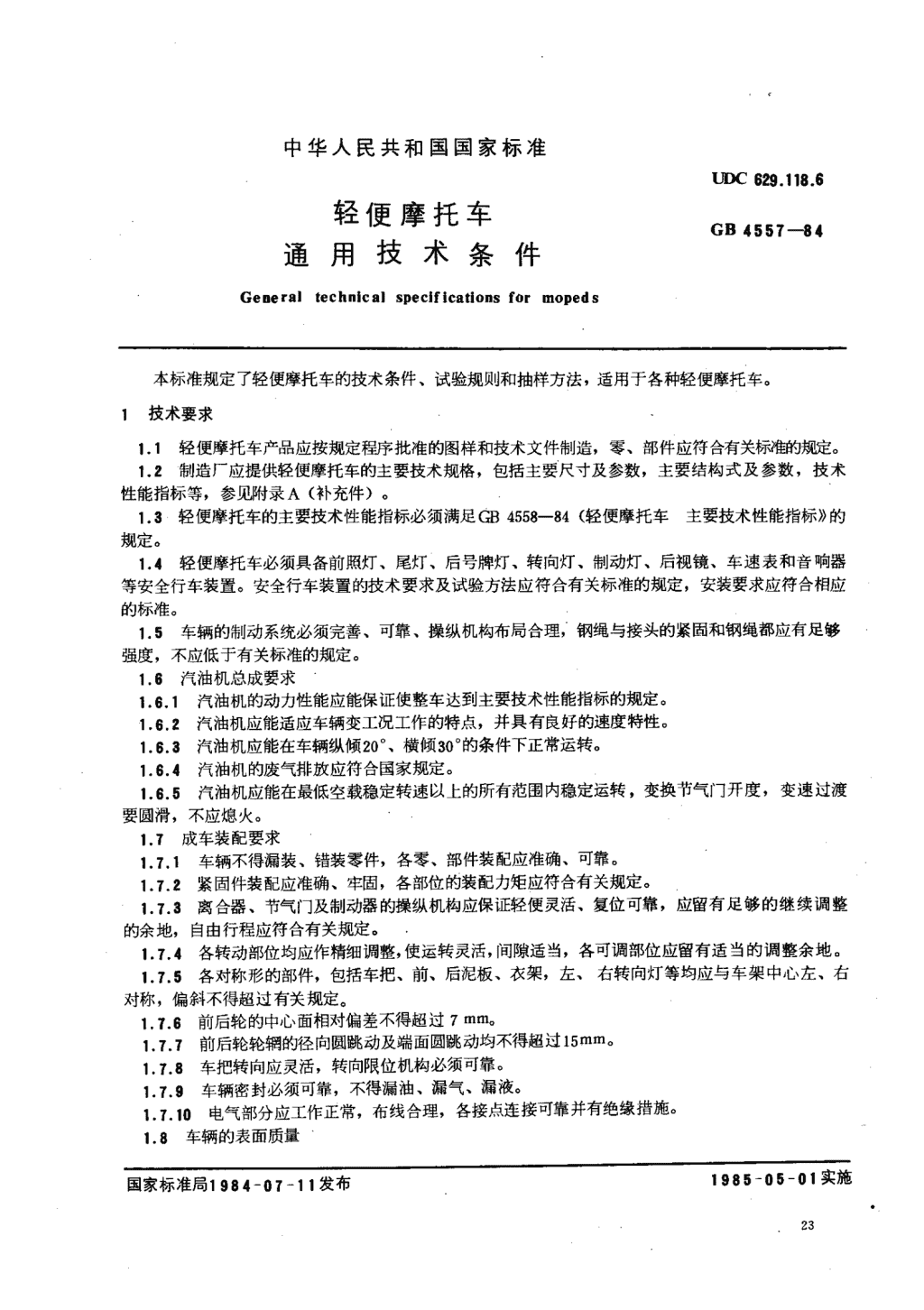 中华人民共和国国家标准

UDC 629.118.6

轻便摩托车
通用技术条件

GB 4557—84

General technical specifications for mopeds

本标准规定了轻便摩托车的技术条件、试验规则和抽样方法，适用于各种轻便摩托车。

1 技术要求

1.1 轻便摩托车产品应按规定程序批准的图样和技术文件制造，零、部件应符合有关标准的规定。

1.2 制造厂应提供轻便摩托车的主要技术规格，包括主要尺寸及参数，主要结构式及参数，技术性能指标等，参见附录A（补充件）。

1.3 轻便摩托车的主要技术性能指标必须满足GB 4558—84《轻便摩托车 主要技术性能指标》的规定。

1.4 轻便摩托车必须具备前照灯、尾灯、后号牌灯、转向灯、制动灯、后视镜、车速表和音响器等安全行车装置。安全行车装置的技术要求及试验方法应符合有关标准的规定，安装要求应符合相应的标准。

1.5 车辆的制动系统必须完善、可靠、操纵机构布局合理，钢绳与接头的紧固和钢绳都应有足够强度，不应低于有关标准的规定。

1.6 汽油机总成要求

1.6.1 汽油机的动力性能应能保证使整车达到主要技术性能指标的规定。

1.6.2 汽油机应能适应车辆变工况工作的特点，并具有良好的速度特性。

1.6.3 汽油机应能在车辆纵倾20°、横倾30°的条件下正常运转。

1.6.4 汽油机的废气排放应符合国家规定。

1.6.5 汽油机应能在最低空载稳定转速以上的所有范围内稳定运转，变换节气门开度，变速过渡要圆滑，不应熄火。

1.7 成车装配要求

1.7.1 车辆不得漏装、错装零件，各零、部件装配应准确、可靠。

1.7.2 紧固件装配应准确、牢固，各部位的装配力矩应符合有关规定。

1.7.3 离合器、节气门及制动器的操纵机构应保证轻便灵活、复位可靠，应留有足够的继续调整的余地，自由行程应符合有关规定。

1.7.4 各转动部位均应作精细调整，使运转灵活，间隙适当，各可调部位应留有适当的调整余地。

1.7.5 各对称形的部件，包括车把、前、后泥板、衣架，左、右转向灯等均应与车架中心左、右对称，偏斜不得超过有关规定。

1.7.6 前后轮的中心面相对偏差不得超过 7 mm。

1.7.7 前后轮轮辋的径向圆跳动及端面圆跳动均不得超过15mm。

1.7.8 车把转向应灵活，转向限位机构必须可靠。

1.7.9 车辆密封必须可靠，不得漏油、漏气、漏液。

1.7.10 电气部分应工作正常，布线合理，各接点连接可靠并有绝缘措施。

1.8 车辆的表面质量

国家标准局1984-07-11发布

1985-05-01实施

23